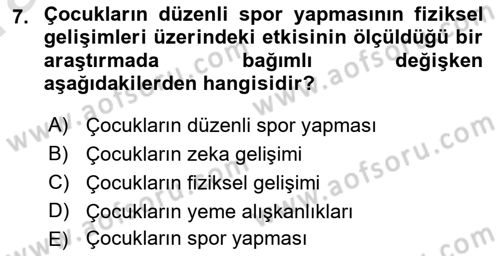 7. Çocukların düzenli spor yapmasının fiziksel gelişimleri üzerindeki etkisinin ölçüldüğü bir araştırmada bağımlı değişken aşağıdakilerden hangisidir?

A) Çocukların düzenli spor yapması
B) Çocukların zeka gelişimi
C) Çocukların fiziksel gelişimi
D) Çocukların yeme alışkanlıkları
E) Çocukların spor yapması

www.aofsoru.com